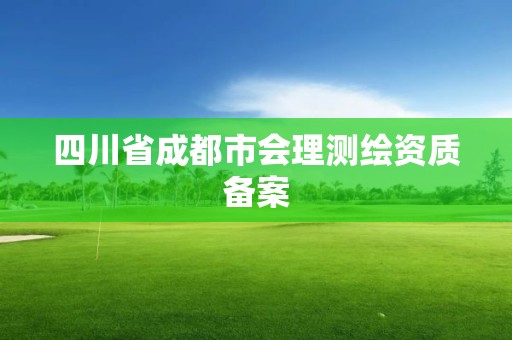 四川省成都市会理测绘资质备案